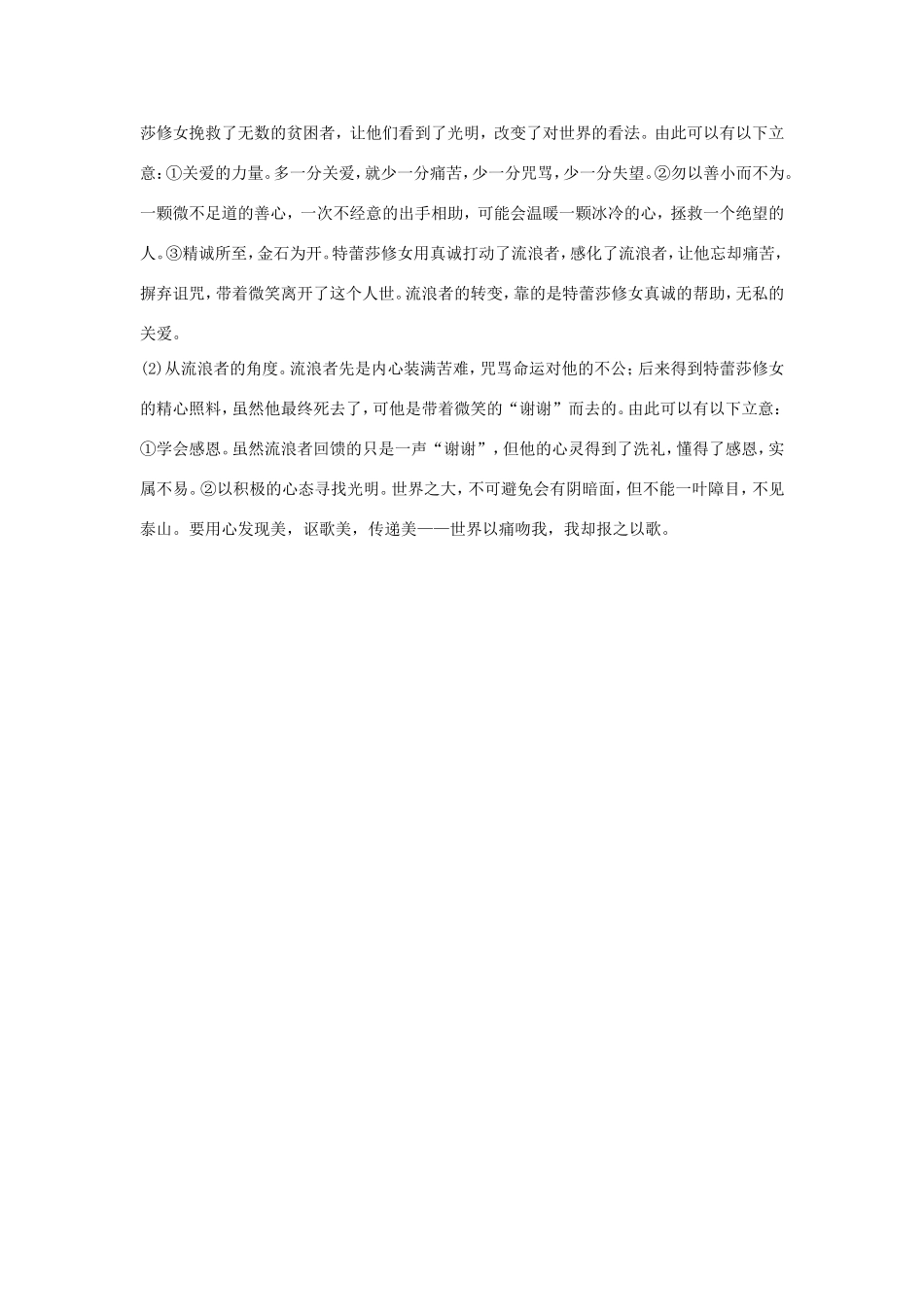 莎修女挽救了无数的贫困者，让他们看到了光明，改变了对世界的看法。由此可以有以下立意：①关爱的力量。多一分关爱，就少一分痛苦，少一分咒骂，少一分失望。②勿以善小而不为。一颗微不足道的善心，一次不经意的出手相助，可能会温暖一颗冰冷的心，拯救一个绝望的人。③精诚所至，金石为开。特蕾莎修女用真诚打动了流浪者，感化了流浪者，让他忘却痛苦，摒弃诅咒，带着微笑离开了这个人世。流浪者的转变，靠的是特蕾莎修女真诚的帮助，无私的关爱。

(2)从流浪者的角度。流浪者先是内心装满苦难，咒骂命运对他的不公；后来得到特蕾莎修女的精心照料，虽然他最终死去了，可他是带着微笑的“谢谢”而去的。由此可以有以下立意：①学会感恩。虽然流浪者回馈的只是一声“谢谢”，但他的心灵得到了洗礼，懂得了感恩，实属不易。②以积极的心态寻找光明。世界之大，不可避免会有阴暗面，但不能一叶障目，不见泰山。要用心发现美，讴歌美，传递美——世界以痛吻我，我却报之以歌。